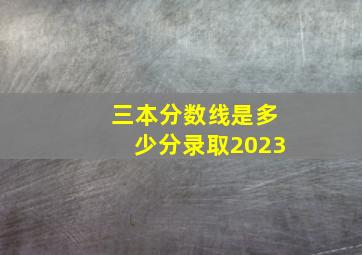 三本分数线是多少分录取2023